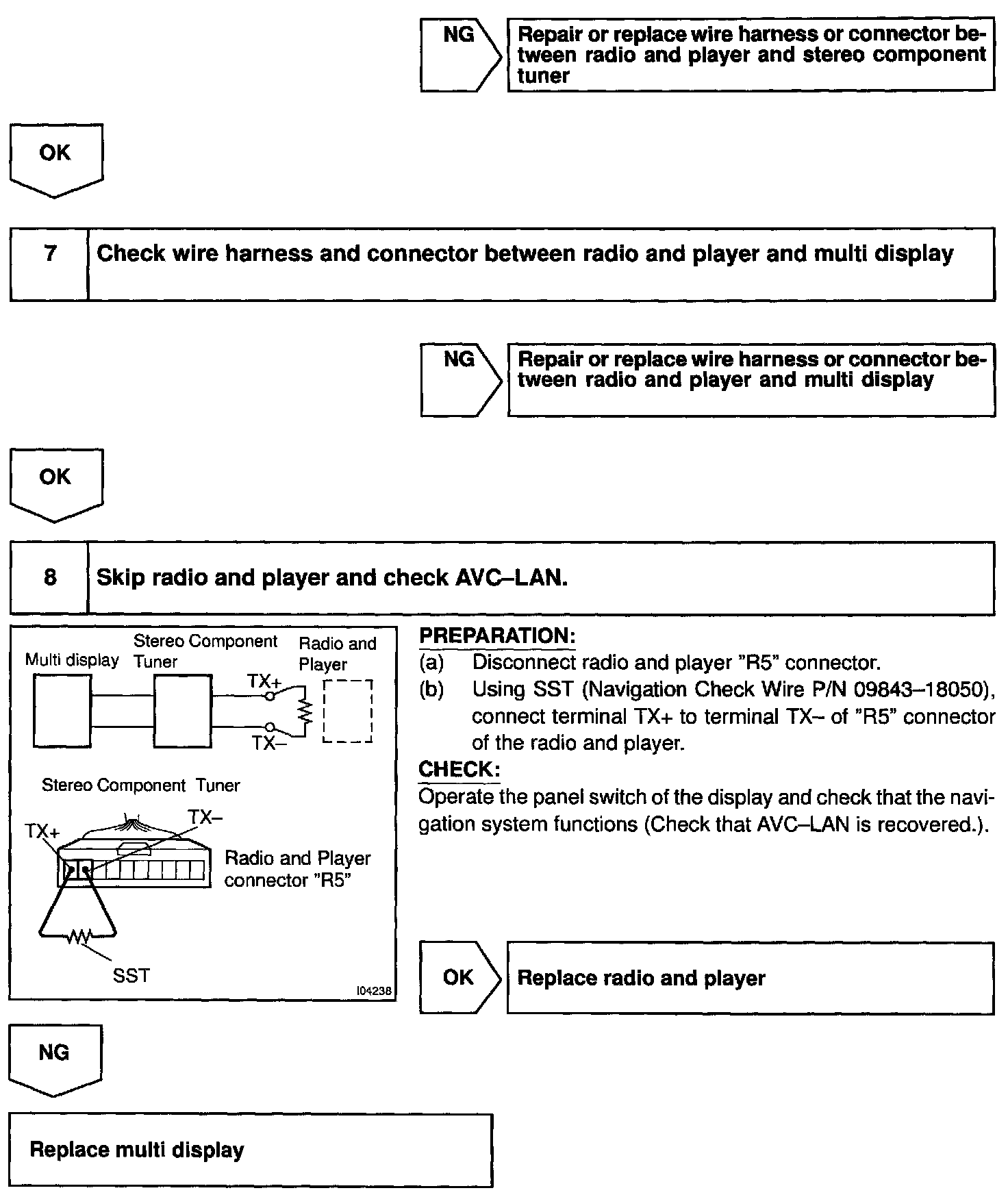 NG

Repair or replace wire harness or connector between radio and player and stereo component tuner

OK

7

Check wire harness and connector between radio and player and multi display

NG

Repair or replace wire harness or connector between radio and player and multi display

OK

8

Skip radio and player and check AVC–LAN.

Multi display

Stereo Component Tuner

Radio and Player

TX+

TX–

Stereo Component Tuner

TX+

TX–

Radio and Player connector "R5"

SST

I04238

PREPARATION:

(a) Disconnect radio and player "R5" connector.

(b) Using SST (Navigation Check Wire P/N 09843–18050), connect terminal TX+ to terminal TX– of "R5" connector of the radio and player.

CHECK:

Operate the panel switch of the display and check that the navigation system functions (Check that AVC–LAN is recovered.).

OK

Replace radio and player

NG

Replace multi display